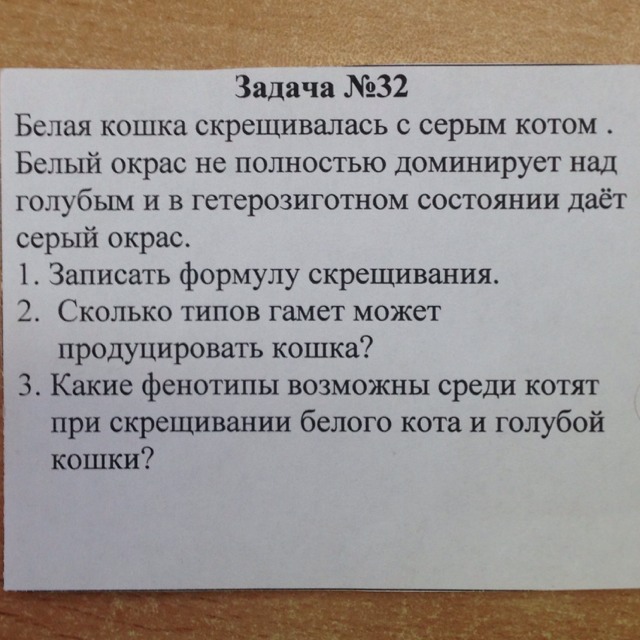 Задача №32

Белая кошка скрещивалась с серым котом . Белый окрас не полностью доминирует над голубым и в гетерозиготном состоянии даёт серый окрас.

1. Записать формулу скрещивания.
2. Сколько типов гамет может продуцировать кошка?
3. Какие фенотипы возможны среди котят при скрещивании белого кота и голубой кошки?